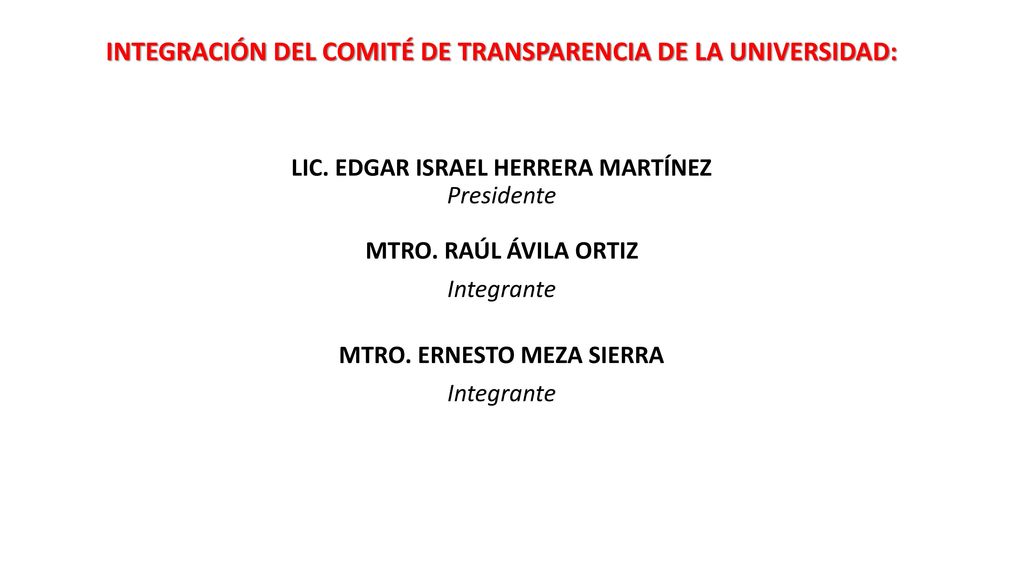 INTEGRACIÓN DEL COMITÉ DE TRANSPARENCIA DE LA UNIVERSIDAD:

LIC. EDGAR ISRAEL HERRERA MARTÍNEZ
Presidente

MTRO. RAÚL ÁVILA ORTIZ
Integrante

MTRO. ERNESTO MEZA SIERRA
Integrante